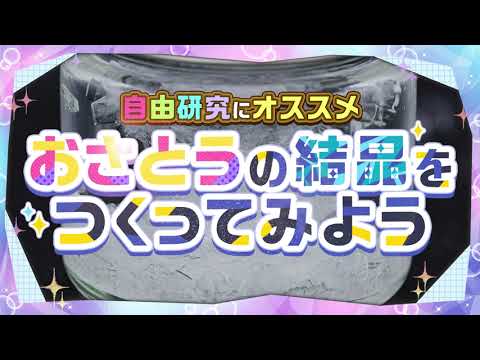 自由研究にオススメ

おさとうの結晶を
つくってみよう